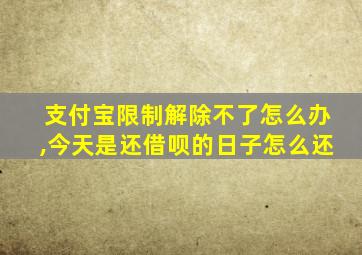 支付宝限制解除不了怎么办,今天是还借呗的日子怎么还